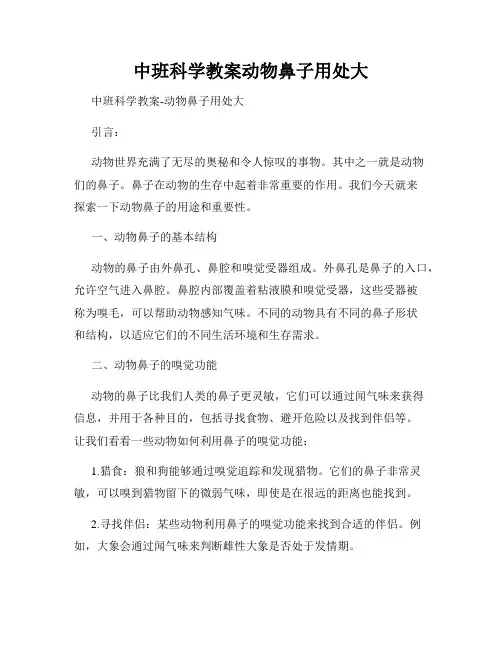 中班科学教案动物鼻子用处大

中班科学教案-动物鼻子用处大

引言：

动物世界充满了无尽的奥秘和令人惊叹的事物。其中之一就是动物们的鼻子。鼻子在动物的生存中起着非常重要的作用。我们今天就来探索一下动物鼻子的用途和重要性。

一、动物鼻子的基本结构

动物的鼻子由外鼻孔、鼻腔和嗅觉受器组成。外鼻孔是鼻子的入口，允许空气进入鼻腔。鼻腔内部覆盖着粘液膜和嗅觉受器，这些受器被称为嗅毛，可以帮助动物感知气味。不同的动物具有不同的鼻子形状和结构，以适应它们的不同生活环境和生存需求。

二、动物鼻子的嗅觉功能

动物的鼻子比我们人类的鼻子更灵敏，它们可以通过闻气味来获得信息，并用于各种目的，包括寻找食物、避开危险以及找到伴侣等。让我们看看一些动物如何利用鼻子的嗅觉功能：

1.猎食：狼和狗能够通过嗅觉追踪和发现猎物。它们的鼻子非常灵敏，可以嗅到猎物留下的微弱气味，即使是在很远的距离也能找到。

2.寻找伴侣：某些动物利用鼻子的嗅觉功能来找到合适的伴侣。例如，大象会通过闻气味来判断雌性大象是否处于发情期。